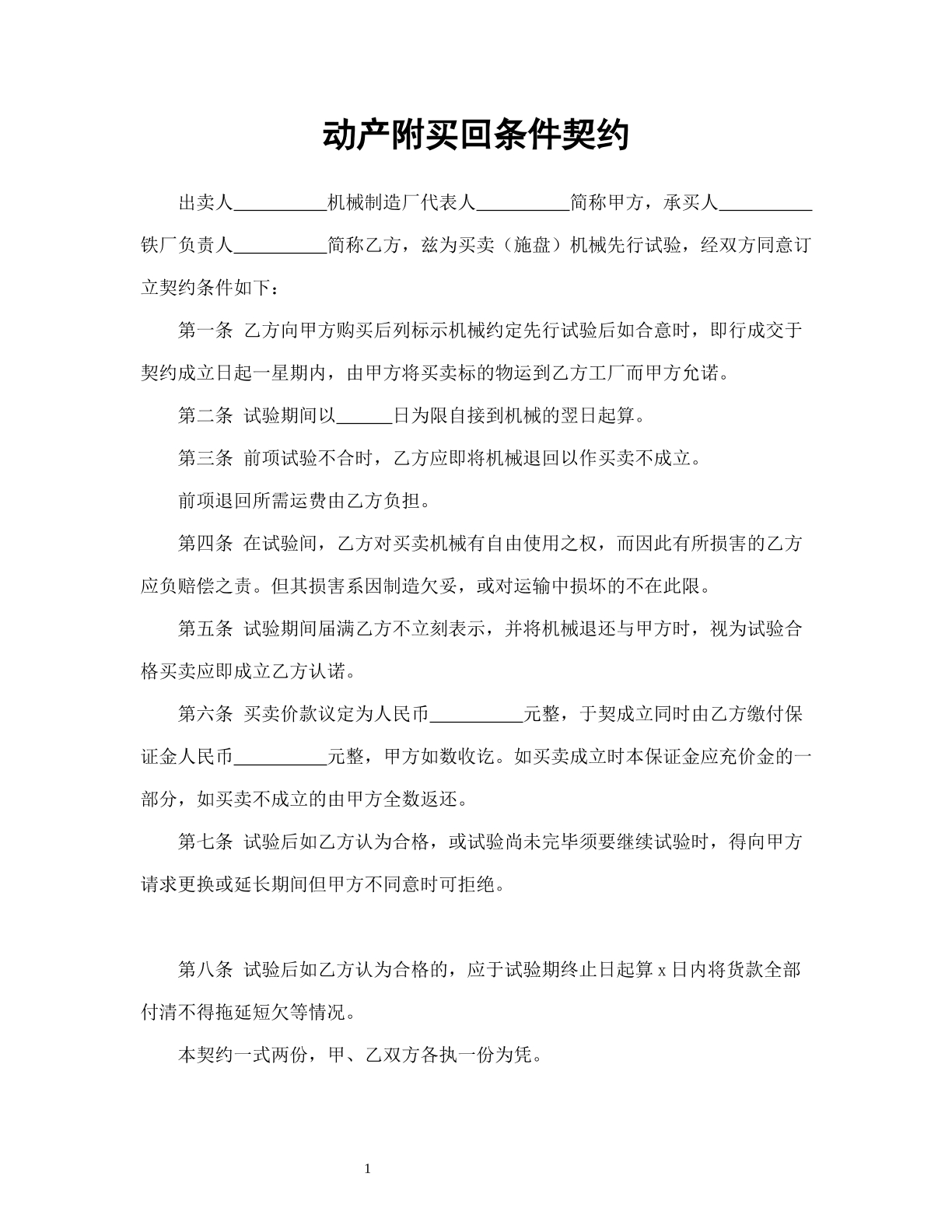 动产附买回条件契约

出卖人____机械制造厂代表人____简称甲方，承买人____铁厂负责人____简称乙方，兹为买卖（施盘）机械先行试验，经双方同意订立契约条件如下：

第一条 乙方向甲方购买后列标示机械约定先行试验后如合意时，即行成交于契约成立日起一星期内，由甲方将买卖标的物运到乙方工厂而甲方允诺。

第二条 试验期间以____日为限自接到机械的翌日起算。

第三条 前项试验不合时，乙方应即将机械退回以作买卖不成立。

前项退回所需运费由乙方负担。

第四条 在试验间，乙方对买卖机械有自由使用之权，而因此有所损害的乙方应负赔偿之责。但其损害系因制造欠妥，或对运输中损坏的不在此限。

第五条 试验期间届满乙方不立刻表示，并将机械退还与甲方时，视为试验合格买卖应即成立乙方认诺。

第六条 买卖价款议定为人民币____元整，于契成立同时由乙方缴付保证金人民币____元整，甲方如数收讫。如买卖成立时本保证金应充价金的一部分，如买卖不成立的由甲方全数返还。

第七条 试验后如乙方认为合格，或试验尚未完毕须要继续试验时，得向甲方请求更换或延长期间但甲方不同意时可拒绝。

第八条 试验后如乙方认为合格的，应于试验期终止日起算x日内将货款全部付清不得拖延短欠等情况。

本契约一式两份，甲、乙双方各执一份为凭。

1